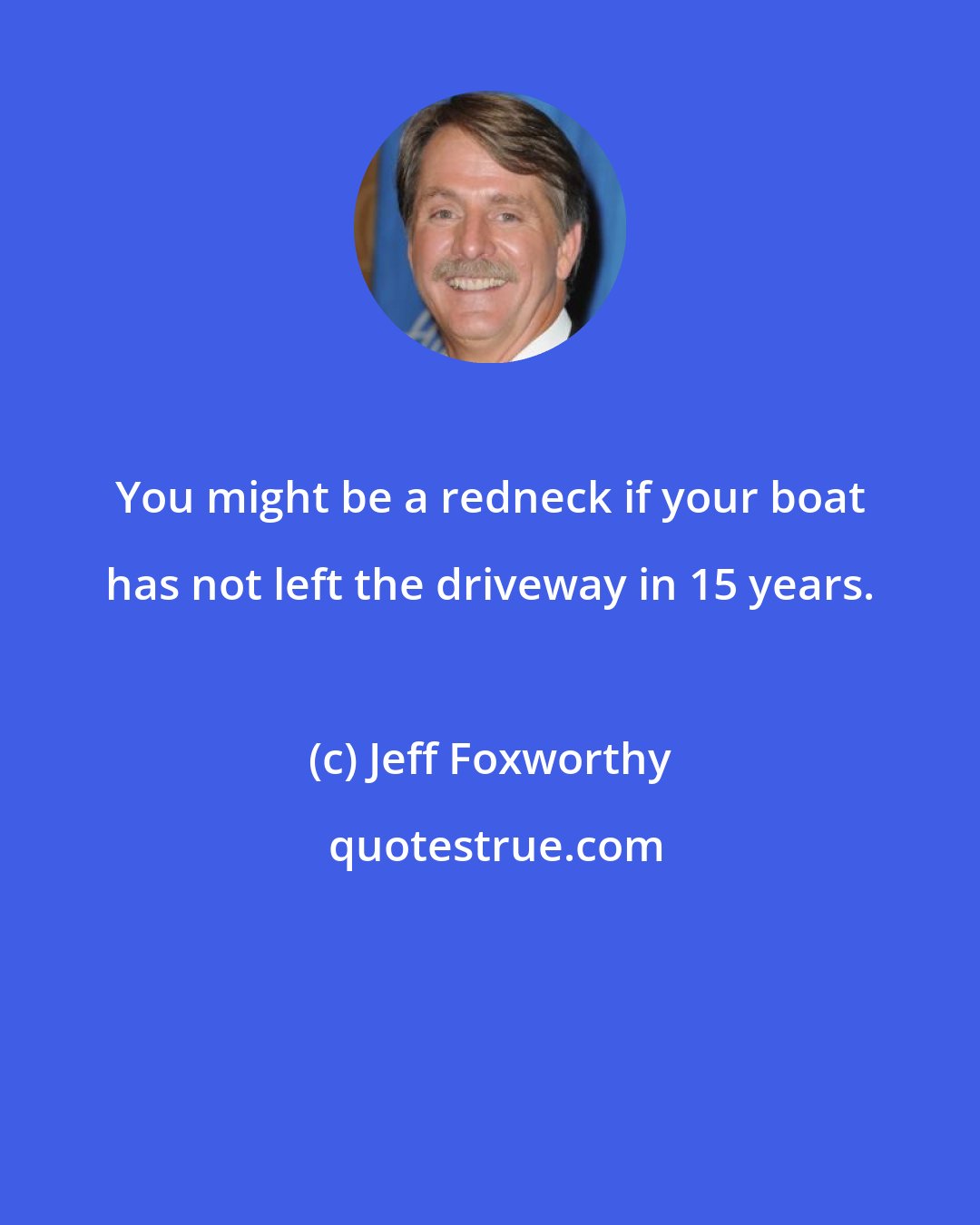 You might be a redneck if your boat has not left the driveway in 15 years.

(c) Jeff Foxworthy

quotestrue.com